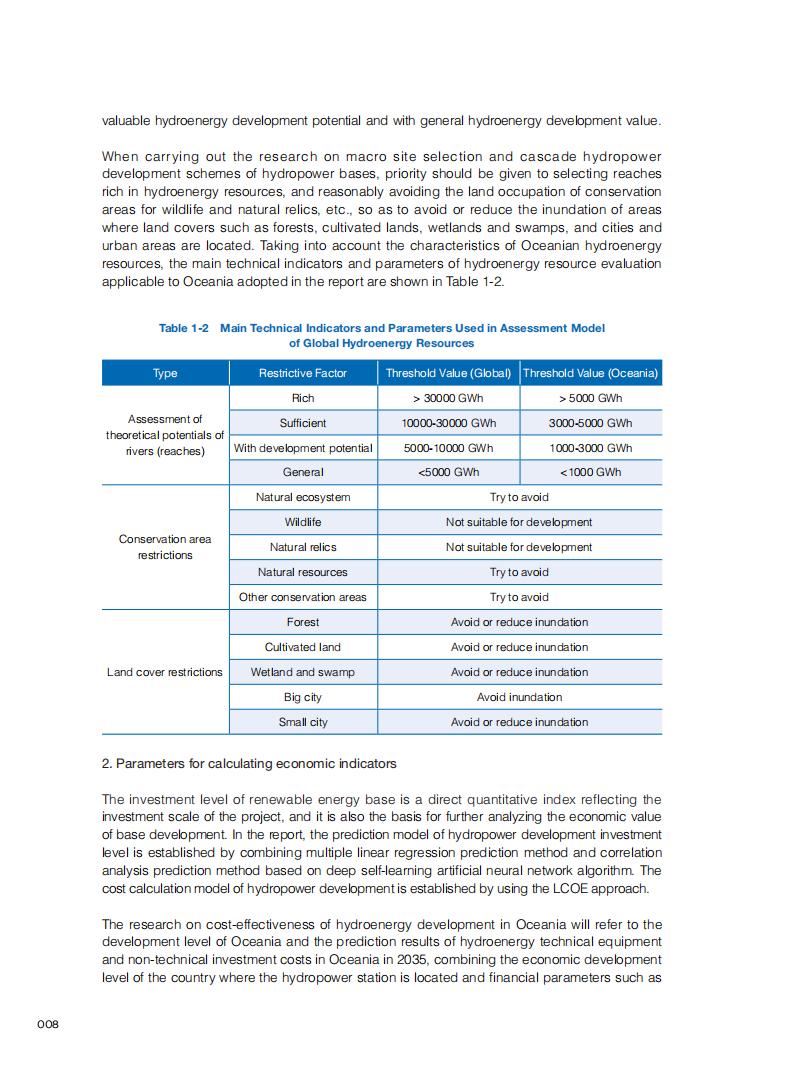 valuable hydroenergy development potential and with general hydroenergy development value.

When carrying out the research on macro site selection and cascade hydropower development schemes of hydropower bases, priority should be given to selecting reaches rich in hydroenergy resources, and reasonably avoiding the land occupation of conservation areas for wildlife and natural relics, etc., so as to avoid or reduce the inundation of areas where land covers such as forests, cultivated lands, wetlands and swamps, and cities and urban areas are located. Taking into account the characteristics of Oceanian hydroenergy resources, the main technical indicators and parameters of hydroenergy resource evaluation applicable to Oceania adopted in the report are shown in Table 1-2.

Table 1-2 Main Technical Indicators and Parameters Used in Assessment Model of Global Hydroenergy Resources

| Type | Restrictive Factor | Threshold Value (Global) | Threshold Value (Oceania) |
|---|---|---|---|
| Assessment of theoretical potentials of rivers (reaches) | Rich | > 30000 GWh | > 5000 GWh |
| | Sufficient | 10000-30000 GWh | 3000-5000 GWh |
| | With development potential | 5000-10000 GWh | 1000-3000 GWh |
| | General | <5000 GWh | <1000 GWh |
| Conservation area restrictions | Natural ecosystem | Try to avoid | |
| | Wildlife | Not suitable for development | |
| | Natural relics | Not suitable for development | |
| | Natural resources | Try to avoid | |
| | Other conservation areas | Try to avoid | |
| Land cover restrictions | Forest | Avoid or reduce inundation | |
| | Cultivated land | Avoid or reduce inundation | |
| | Wetland and swamp | Avoid or reduce inundation | |
| | Big city | Avoid inundation | |
| | Small city | Avoid or reduce inundation | |

2. Parameters for calculating economic indicators

The investment level of renewable energy base is a direct quantitative index reflecting the investment scale of the project, and it is also the basis for further analyzing the economic value of base development. In the report, the prediction model of hydropower development investment level is established by combining multiple linear regression prediction method and correlation analysis prediction method based on deep self-learning artificial neural network algorithm. The cost calculation model of hydropower development is established by using the LCOE approach.

The research on cost-effectiveness of hydroenergy development in Oceania will refer to the development level of Oceania and the prediction results of hydroenergy technical equipment and non-technical investment costs in Oceania in 2035, combining the economic development level of the country where the hydropower station is located and financial parameters such as

008